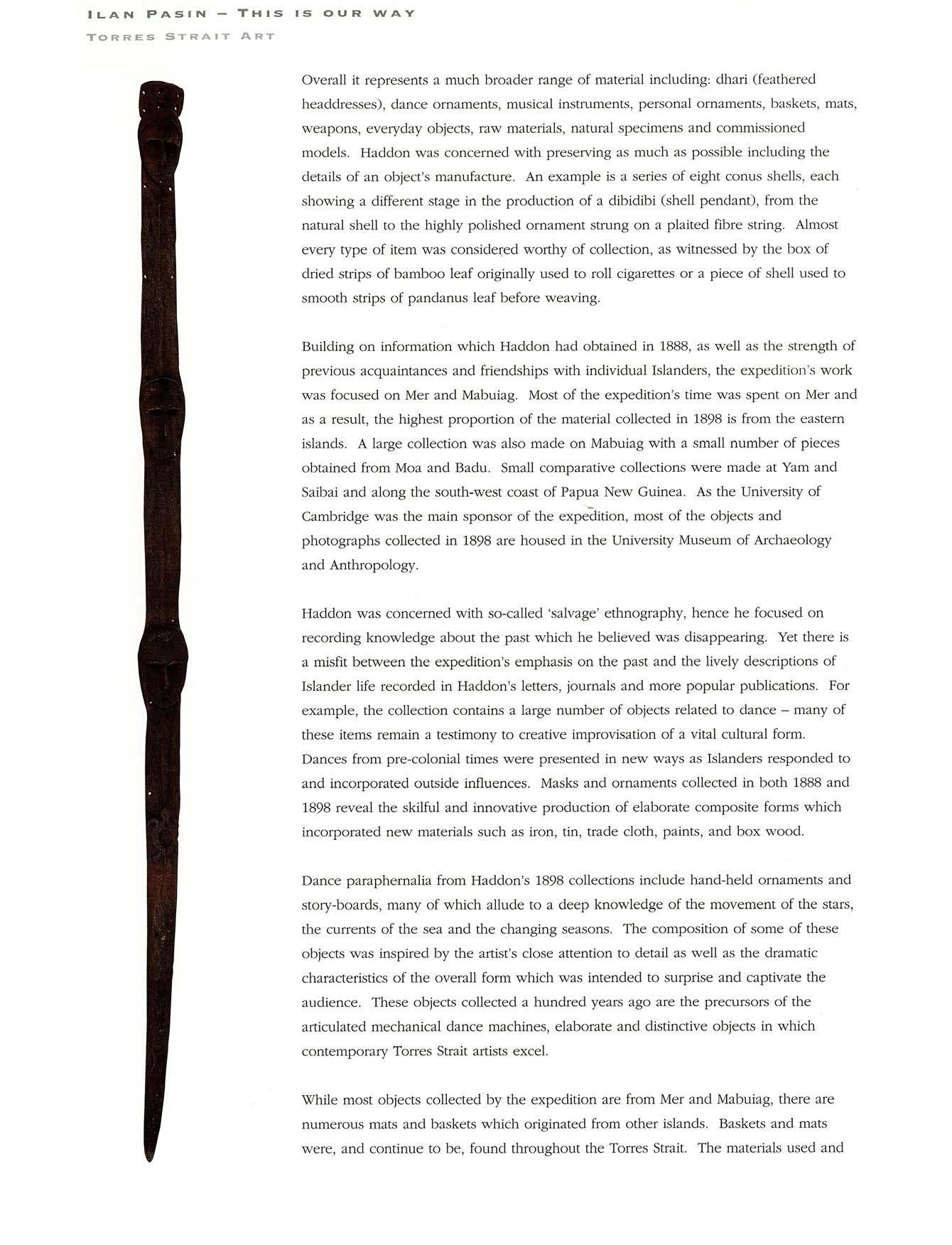 ILAN PASIN – THIS IS OUR WAY
TORRES STRAIT ART

Overall it represents a much broader range of material including: dhari (feathered headdresses), dance ornaments, musical instruments, personal ornaments, baskets, mats, weapons, everyday objects, raw materials, natural specimens and commissioned models. Haddon was concerned with preserving as much as possible including the details of an object's manufacture. An example is a series of eight conus shells, each showing a different stage in the production of a dibidibi (shell pendant), from the natural shell to the highly polished ornament strung on a plaited fibre string. Almost every type of item was considered worthy of collection, as witnessed by the box of dried strips of bamboo leaf originally used to roll cigarettes or a piece of shell used to smooth strips of pandanus leaf before weaving.

Building on information which Haddon had obtained in 1888, as well as the strength of previous acquaintances and friendships with individual Islanders, the expedition's work was focused on Mer and Mabuiag. Most of the expedition's time was spent on Mer and as a result, the highest proportion of the material collected in 1898 is from the eastern islands. A large collection was also made on Mabuiag with a small number of pieces obtained from Moa and Badu. Small comparative collections were made at Yam and Saibai and along the south-west coast of Papua New Guinea. As the University of Cambridge was the main sponsor of the expedition, most of the objects and photographs collected in 1898 are housed in the University Museum of Archaeology and Anthropology.

Haddon was concerned with so-called 'salvage' ethnography, hence he focused on recording knowledge about the past which he believed was disappearing. Yet there is a misfit between the expedition's emphasis on the past and the lively descriptions of Islander life recorded in Haddon's letters, journals and more popular publications. For example, the collection contains a large number of objects related to dance – many of these items remain a testimony to creative improvisation of a vital cultural form. Dances from pre-colonial times were presented in new ways as Islanders responded to and incorporated outside influences. Masks and ornaments collected in both 1888 and 1898 reveal the skilful and innovative production of elaborate composite forms which incorporated new materials such as iron, tin, trade cloth, paints, and box wood.

Dance paraphernalia from Haddon's 1898 collections include hand-held ornaments and story-boards, many of which allude to a deep knowledge of the movement of the stars, the currents of the sea and the changing seasons. The composition of some of these objects was inspired by the artist's close attention to detail as well as the dramatic characteristics of the overall form which was intended to surprise and captivate the audience. These objects collected a hundred years ago are the precursors of the articulated mechanical dance machines, elaborate and distinctive objects in which contemporary Torres Strait artists excel.

While most objects collected by the expedition are from Mer and Mabuiag, there are numerous mats and baskets which originated from other islands. Baskets and mats were, and continue to be, found throughout the Torres Strait. The materials used and